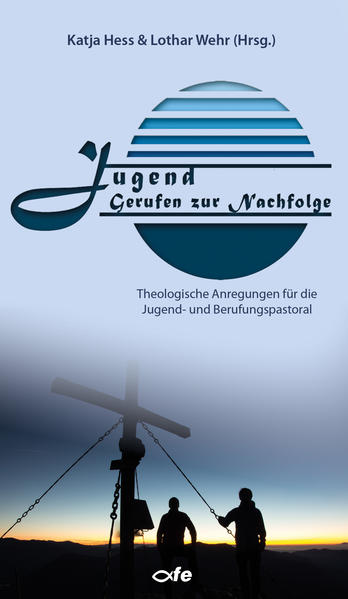 Katja Hess & Lothar Wehr (Hrsg.)

Jugend
Gerufen zur Nachfolge

Theologische Anregungen für die Jugend- und Berufungspastoral

fe